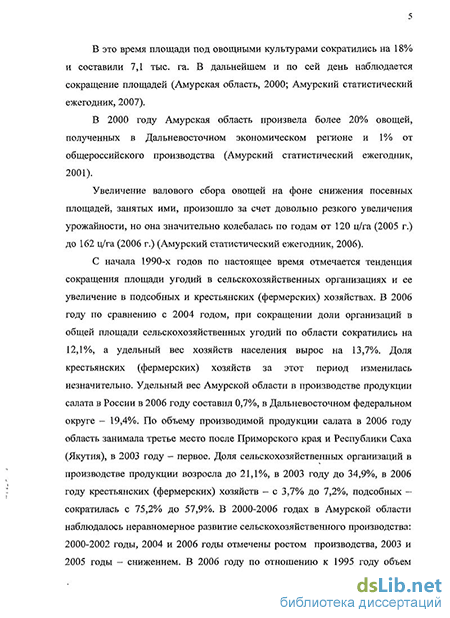 5

В это время площади под овощными культурами сократились на 18% и составили 7,1 тыс. га. В дальнейшем и по сей день наблюдается сокращение площадей (Амурская область, 2000; Амурский статистический ежегодник, 2007).

В 2000 году Амурская область произвела более 20% овощей, полученных в Дальневосточном экономическом регионе и 1% от общероссийского производства (Амурский статистический ежегодник, 2001).

Увеличение валового сбора овощей на фоне снижения посевных площадей, занятых ими, произошло за счет довольно резкого увеличения урожайности, но она значительно колебалась по годам от 120 ц/га (2005 г.) до 162 ц/га (2006 г.) (Амурский статистический ежегодник, 2006).

С начала 1990-х годов по настоящее время отмечается тенденция сокращения площади угодий в сельскохозяйственных организациях и ее увеличение в подсобных и крестьянских (фермерских) хозяйствах. В 2006 году по сравнению с 2004 годом, при сокращении доли организаций в общей площади сельскохозяйственных угодий по области сократились на 12,1%, а удельный вес хозяйств населения вырос на 13,7%. Доля крестьянских (фермерских) хозяйств за этот период изменилась незначительно. Удельный вес Амурской области в производстве продукции салата в России в 2006 году составил 0,7%, в Дальневосточном федеральном округе – 19,4%. По объему производимой продукции салата в 2006 году область занимала третье место после Приморского края и Республики Саха (Якутия), в 2003 году – первое. Доля сельскохозяйственных организаций в производстве продукции возросла до 21,1%, в 2003 году до 34,9%, в 2006 году крестьянских (фермерских) хозяйств – с 3,7% до 7,2%, подсобных – сократилась с 75,2% до 57,9%. В 2000-2006 годах в Амурской области наблюдалось неравномерное развитие сельскохозяйственного производства: 2000-2002 годы, 2004 и 2006 годы отмечены ростом производства, 2003 и 2005 годы – снижением. В 2006 году по отношению к 1995 году объем

dsLib.net
библиотека диссертаций